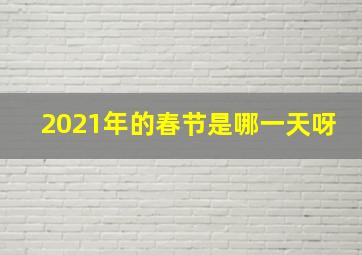 2021年的春节是哪一天呀